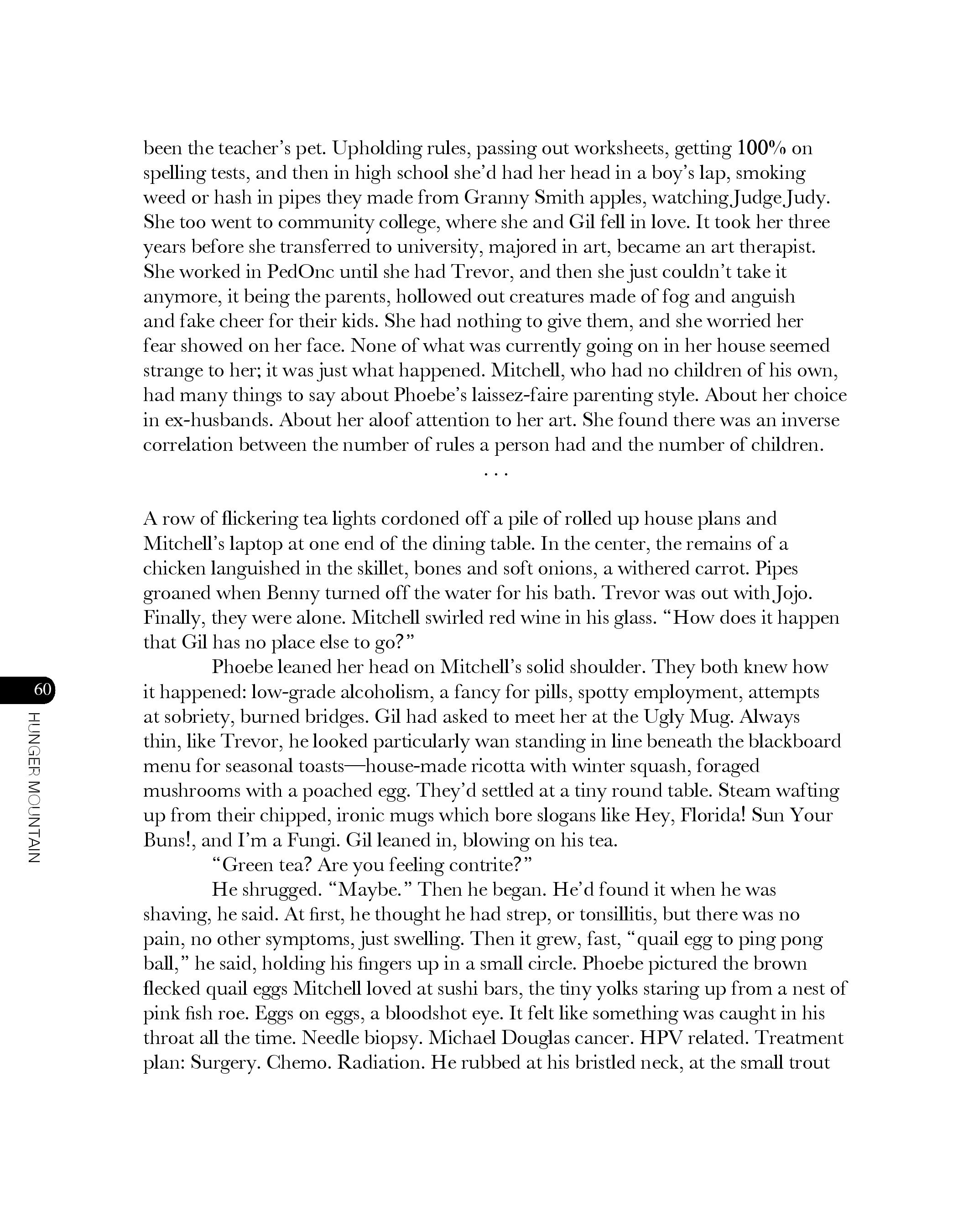 been the teacher's pet. Upholding rules, passing out worksheets, getting 100% on spelling tests, and then in high school she'd had her head in a boy's lap, smoking weed or hash in pipes they made from Granny Smith apples, watching Judge Judy. She too went to community college, where she and Gil fell in love. It took her three years before she transferred to university, majored in art, became an art therapist. She worked in PedOnc until she had Trevor, and then she just couldn't take it anymore, it being the parents, hollowed out creatures made of fog and anguish and fake cheer for their kids. She had nothing to give them, and she worried her fear showed on her face. None of what was currently going on in her house seemed strange to her; it was just what happened. Mitchell, who had no children of his own, had many things to say about Phoebe's laissez-faire parenting style. About her choice in ex-husbands. About her aloof attention to her art. She found there was an inverse correlation between the number of rules a person had and the number of children.

. . .

A row of flickering tea lights cordoned off a pile of rolled up house plans and Mitchell's laptop at one end of the dining table. In the center, the remains of a chicken languished in the skillet, bones and soft onions, a withered carrot. Pipes groaned when Benny turned off the water for his bath. Trevor was out with Jojo. Finally, they were alone. Mitchell swirled red wine in his glass. "How does it happen that Gil has no place else to go?"

Phoebe leaned her head on Mitchell's solid shoulder. They both knew how it happened: low-grade alcoholism, a fancy for pills, spotty employment, attempts at sobriety, burned bridges. Gil had asked to meet her at the Ugly Mug. Always thin, like Trevor, he looked particularly wan standing in line beneath the blackboard menu for seasonal toasts—house-made ricotta with winter squash, foraged mushrooms with a poached egg. They'd settled at a tiny round table. Steam wafting up from their chipped, ironic mugs which bore slogans like Hey, Florida! Sun Your Buns!, and I'm a Fungi. Gil leaned in, blowing on his tea.

"Green tea? Are you feeling contrite?"

He shrugged. "Maybe." Then he began. He'd found it when he was shaving, he said. At first, he thought he had strep, or tonsillitis, but there was no pain, no other symptoms, just swelling. Then it grew, fast, "quail egg to ping pong ball," he said, holding his fingers up in a small circle. Phoebe pictured the brown flecked quail eggs Mitchell loved at sushi bars, the tiny yolks staring up from a nest of pink fish roe. Eggs on eggs, a bloodshot eye. It felt like something was caught in his throat all the time. Needle biopsy. Michael Douglas cancer. HPV related. Treatment plan: Surgery. Chemo. Radiation. He rubbed at his bristled neck, at the small trout

60
HUNGER MOUNTAIN